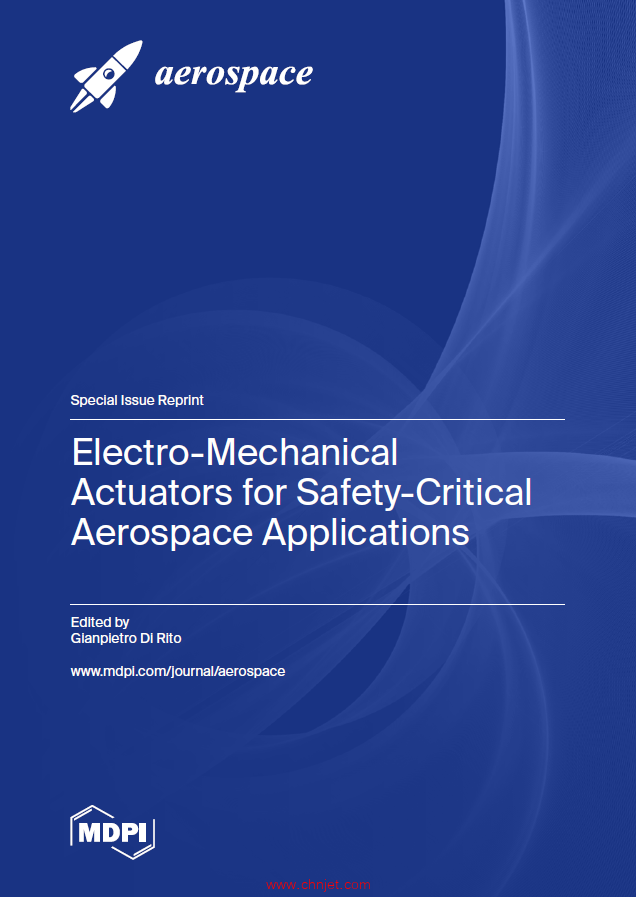 aerospace

Special Issue Reprint

Electro-Mechanical Actuators for Safety-Critical Aerospace Applications

Edited by
Gianpietro Di Rito

www.mdpi.com/journal/aerospace

MDPI

www.chnjet.com